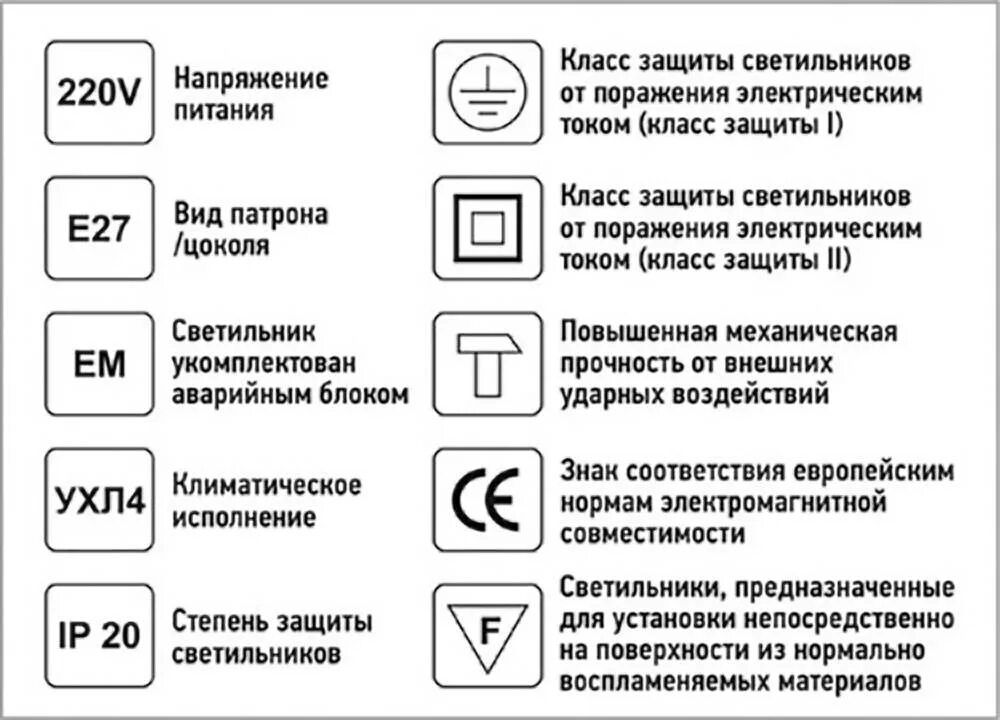 220V Напряжение питания

E27 Вид патрона /цоколя

EM Светильник укомплектован аварийным блоком

УХЛ4 Климатическое исполнение

IP 20 Степень защиты светильников

Класс защиты светильников от поражения электрическим током (класс защиты I)

Класс защиты светильников от поражения электрическим током (класс защиты II)

Повышенная механическая прочность от внешних ударных воздействий

CE Знак соответствия европейским нормам электромагнитной совместимости

F Светильники, предназначенные для установки непосредственно на поверхности из нормально воспламеняемых материалов